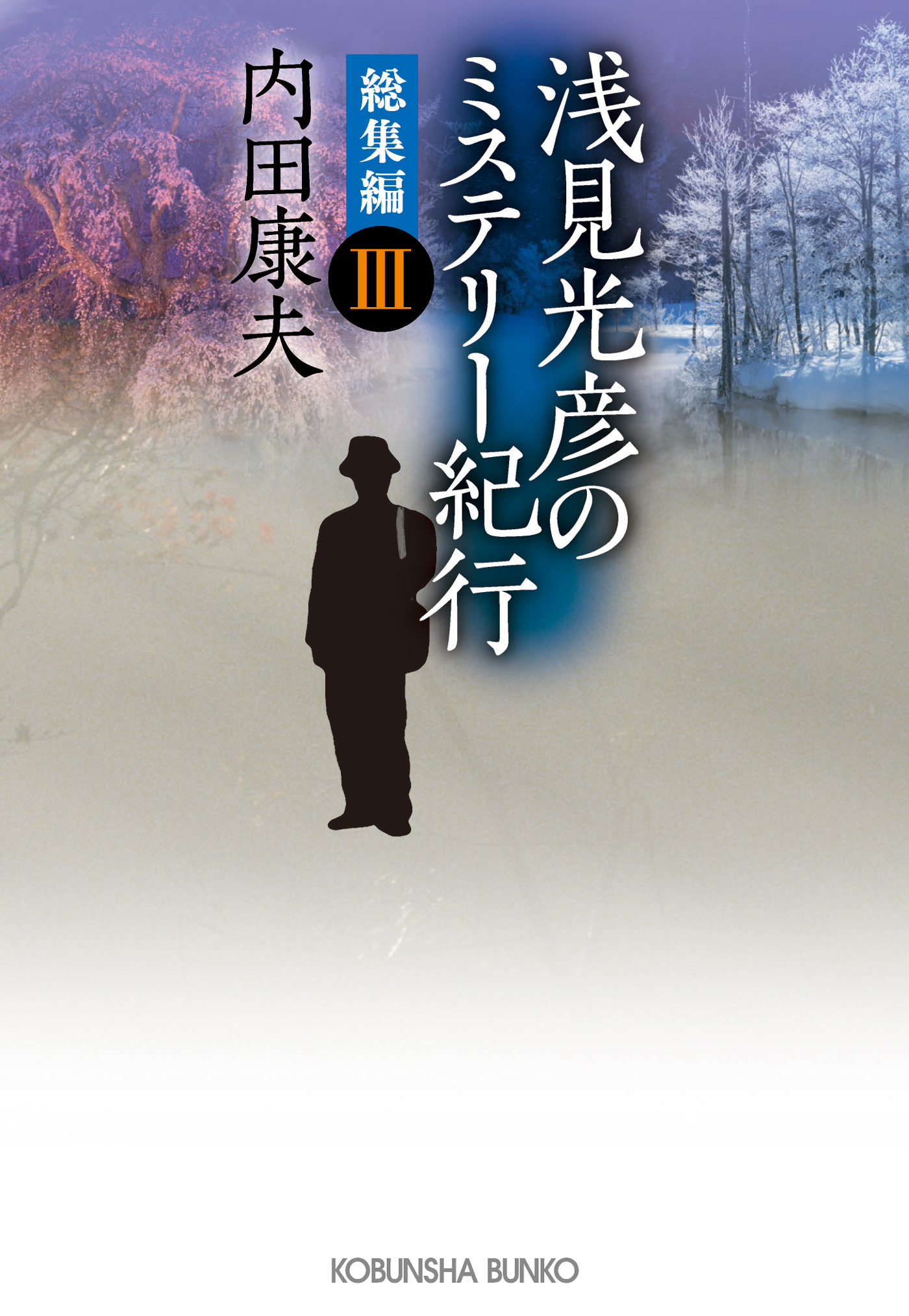 浅見光彦のミステリー紀行

総集編 III

内田康夫

KOBUNSHA BUNKO